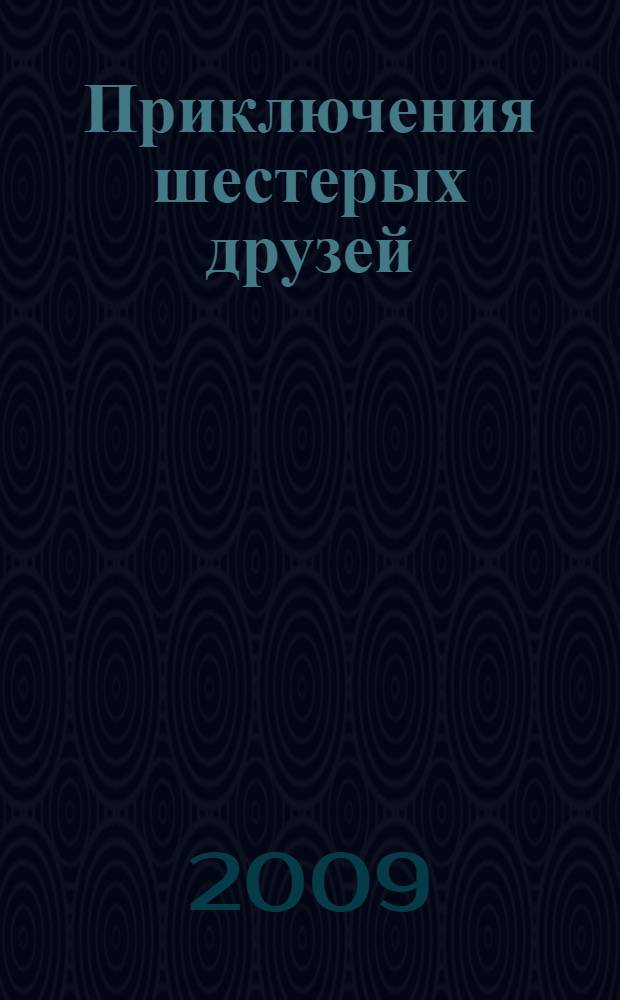 Приключения шестерых друзей

2009